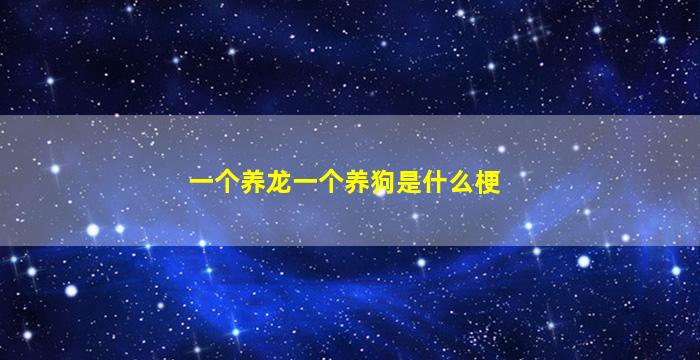 一个养龙一个养狗是什么梗